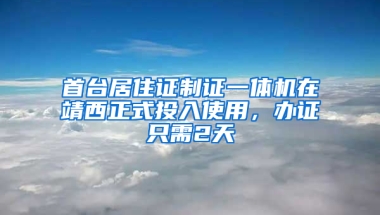 首台居住证制证一体机在靖西正式投入使用，办证只需2天